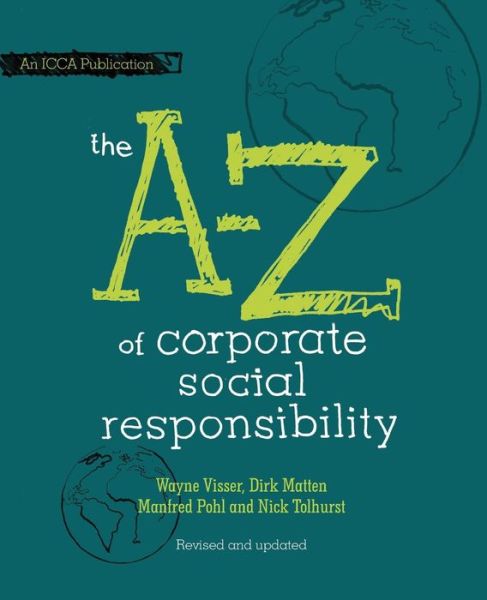 An ICCA Publication

the A-Z of corporate social responsibility

Wayne Visser, Dirk Matten
Manfred Pohl and Nick Tolhurst

Revised and updated